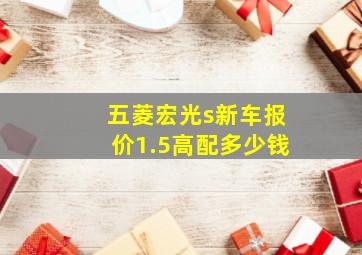 五菱宏光s新车报价1.5高配多少钱